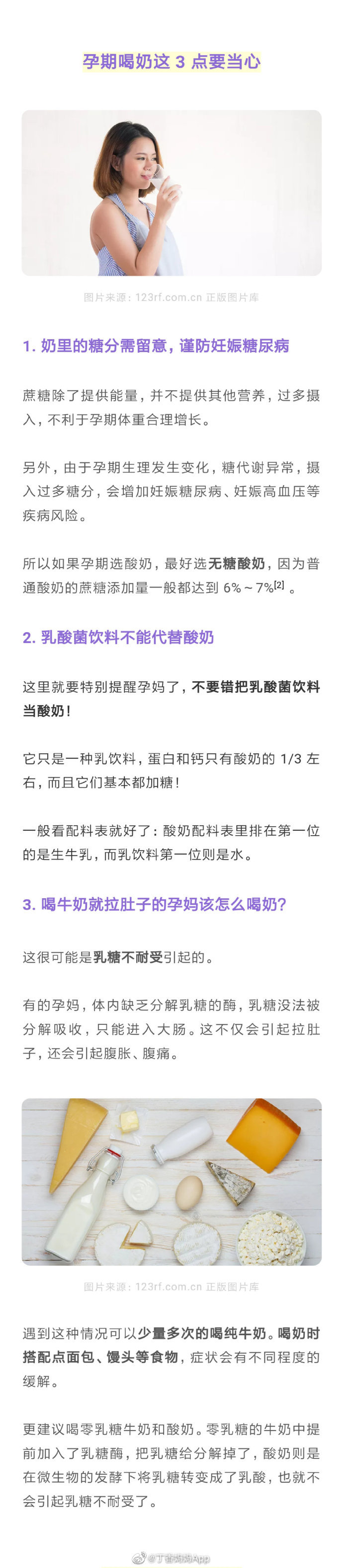 孕期喝奶这 3 点要当心

图片来源：123rf.com.cn 正版图片库

1. 奶里的糖分需留意，谨防妊娠糖尿病

蔗糖除了提供能量，并不提供其他营养，过多摄入，不利于孕期体重合理增长。

另外，由于孕期生理发生变化，糖代谢异常，摄入过多糖分，会增加妊娠糖尿病、妊娠高血压等疾病风险。

所以如果孕期选酸奶，最好选无糖酸奶，因为普通酸奶的蔗糖添加量一般都达到 6%～7%$^{[2]}$ 。

2. 乳酸菌饮料不能代替酸奶

这里就要特别提醒孕妈了，不要错把乳酸菌饮料当酸奶！

它只是一种乳饮料，蛋白和钙只有酸奶的 1/3 左右，而且它们基本都加糖！

一般看配料表就好了：酸奶配料表里排在第一位的是生牛乳，而乳饮料第一位则是水。

3. 喝牛奶就拉肚子的孕妈该怎么喝奶？

这很可能是乳糖不耐受引起的。

有的孕妈，体内缺乏分解乳糖的酶，乳糖没法被分解吸收，只能进入大肠。这不仅会引起拉肚子，还会引起腹胀、腹痛。

图片来源：123rf.com.cn 正版图片库

遇到这种情况可以少量多次的喝纯牛奶。喝奶时搭配点面包、馒头等食物，症状会有不同程度的缓解。

更建议喝零乳糖牛奶和酸奶。零乳糖的牛奶中提前加入了乳糖酶，把乳糖给分解掉了，酸奶则是在微生物的发酵下将乳糖转变成了乳酸，也就不会引起乳糖不耐受了。

@丁香妈妈App